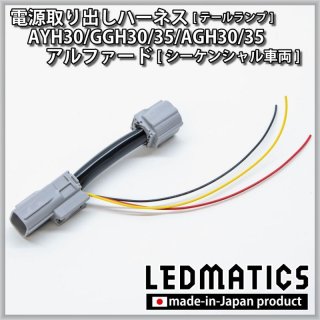 電源取り出しハーネス [テールランプ]
AYH30/GGH30/35/AGH30/35
アルファード [シーケンシャル車両]

LEDMATICS
made-in-Japan product